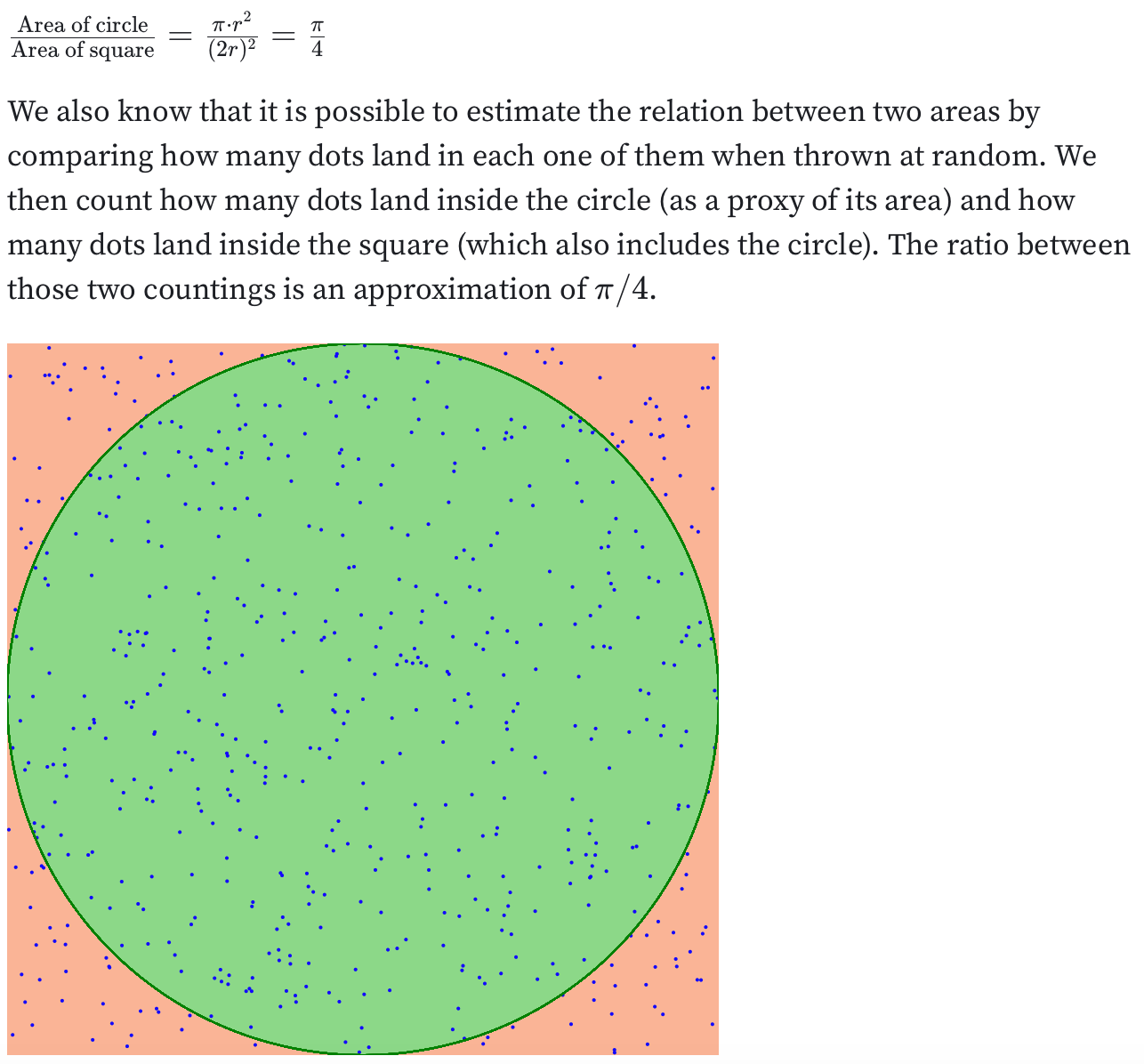 $\frac{\text{Area of circle}}{\text{Area of square}} = \frac{\pi \cdot r^2}{(2r)^2} = \frac{\pi}{4}$

We also know that it is possible to estimate the relation between two areas by comparing how many dots land in each one of them when thrown at random. We then count how many dots land inside the circle (as a proxy of its area) and how many dots land inside the square (which also includes the circle). The ratio between those two countings is an approximation of $\pi/4$.